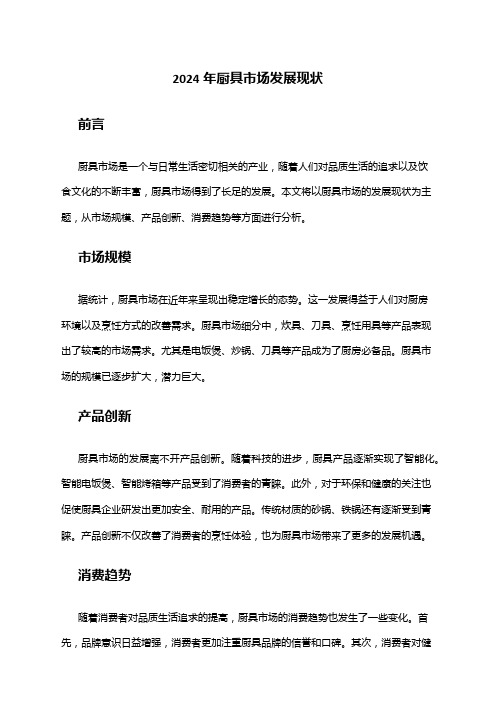 2024 年厨具市场发展现状

前言

厨具市场是一个与日常生活密切相关的产业，随着人们对品质生活的追求以及饮食文化的不断丰富，厨具市场得到了长足的发展。本文将以厨具市场的发展现状为主题，从市场规模、产品创新、消费趋势等方面进行分析。

市场规模

据统计，厨具市场在近年来呈现出稳定增长的态势。这一发展得益于人们对厨房环境以及烹饪方式的改善需求。厨具市场细分中，炊具、刀具、烹饪用具等产品表现出了较高的市场需求。尤其是电饭煲、炒锅、刀具等产品成为了厨房必备品。厨具市场的规模已逐步扩大，潜力巨大。

产品创新

厨具市场的发展离不开产品创新。随着科技的进步，厨具产品逐渐实现了智能化。智能电饭煲、智能烤箱等产品受到了消费者的青睐。此外，对于环保和健康的关注也促使厨具企业研发出更加安全、耐用的产品。传统材质的砂锅、铁锅还有逐渐受到青睐。产品创新不仅改善了消费者的烹饪体验，也为厨具市场带来了更多的发展机遇。

消费趋势

随着消费者对品质生活追求的提高，厨具市场的消费趋势也发生了一些变化。首先，品牌意识日益增强，消费者更加注重厨具品牌的信誉和口碑。其次，消费者对健